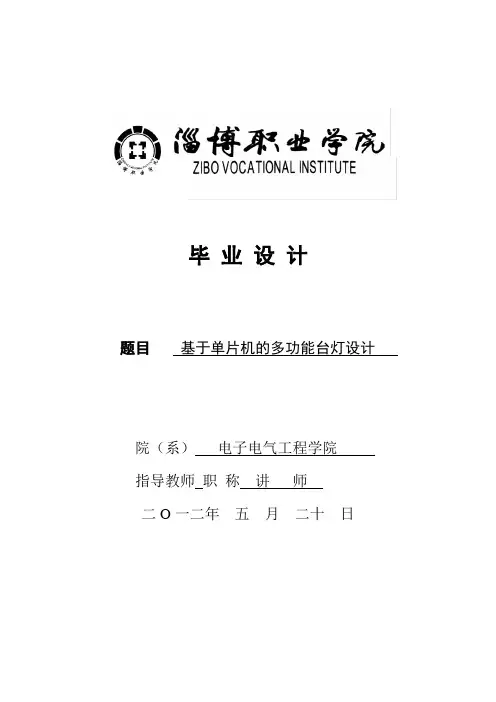 淄博职业学院
ZIBO VOCATIONAL INSTITUTE

毕 业 设 计

题目 基于单片机的多功能台灯设计

院（系） 电子电气工程学院

指导教师 职 称 讲 师

二 O 一二年 五 月 二十 日